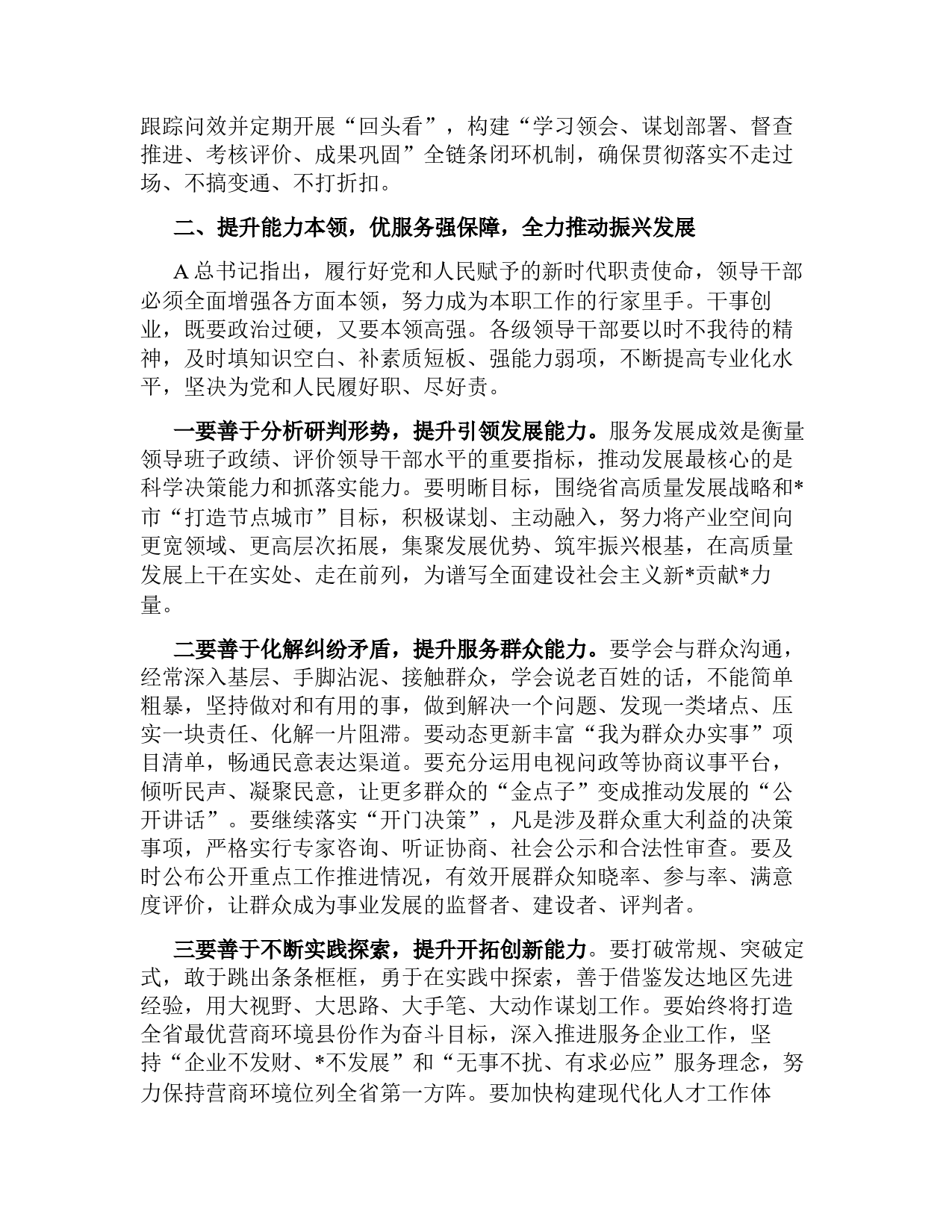 跟踪问效并定期开展“回头看”，构建“学习领会、谋划部署、督查推进、考核评价、成果巩固”全链条闭环机制，确保贯彻落实不走过场、不搞变通、不打折扣。

二、提升能力本领，优服务强保障，全力推动振兴发展

A 总书记指出，履行好党和人民赋予的新时代职责使命，领导干部必须全面增强各方面本领，努力成为本职工作的行家里手。干事创业，既要政治过硬，又要本领高强。各级领导干部要以时不我待的精神，及时填知识空白、补素质短板、强能力弱项，不断提高专业化水平，坚决为党和人民履好职、尽好责。

一要善于分析研判形势，提升引领发展能力。服务发展成效是衡量领导班子政绩、评价领导干部水平的重要指标，推动发展最核心的是科学决策能力和抓落实能力。要明晰目标，围绕省高质量发展战略和*市“打造节点城市”目标，积极谋划、主动融入，努力将产业空间向更宽领域、更高层次拓展，集聚发展优势、筑牢振兴根基，在高质量发展上干在实处、走在前列，为谱写全面建设社会主义新*贡献*力量。

二要善于化解纠纷矛盾，提升服务群众能力。要学会与群众沟通，经常深入基层、手脚沾泥、接触群众，学会说老百姓的话，不能简单粗暴，坚持做对和有用的事，做到解决一个问题、发现一类堵点、压实一块责任、化解一片阻滞。要动态更新丰富“我为群众办实事”项目清单，畅通民意表达渠道。要充分运用电视问政等协商议事平台，倾听民声、凝聚民意，让更多群众的“金点子”变成推动发展的“公开讲话”。要继续落实“开门决策”，凡是涉及群众重大利益的决策事项，严格实行专家咨询、听证协商、社会公示和合法性审查。要及时公布公开重点工作推进情况，有效开展群众知晓率、参与率、满意度评价，让群众成为事业发展的监督者、建设者、评判者。

三要善于不断实践探索，提升开拓创新能力。要打破常规、突破定式，敢于跳出条条框框，勇于在实践中探索，善于借鉴发达地区先进经验，用大视野、大思路、大手笔、大动作谋划工作。要始终将打造全省最优营商环境县份作为奋斗目标，深入推进服务企业工作，坚持“企业不发财、*不发展”和“无事不扰、有求必应”服务理念，努力保持营商环境位列全省第一方阵。要加快构建现代化人才工作体